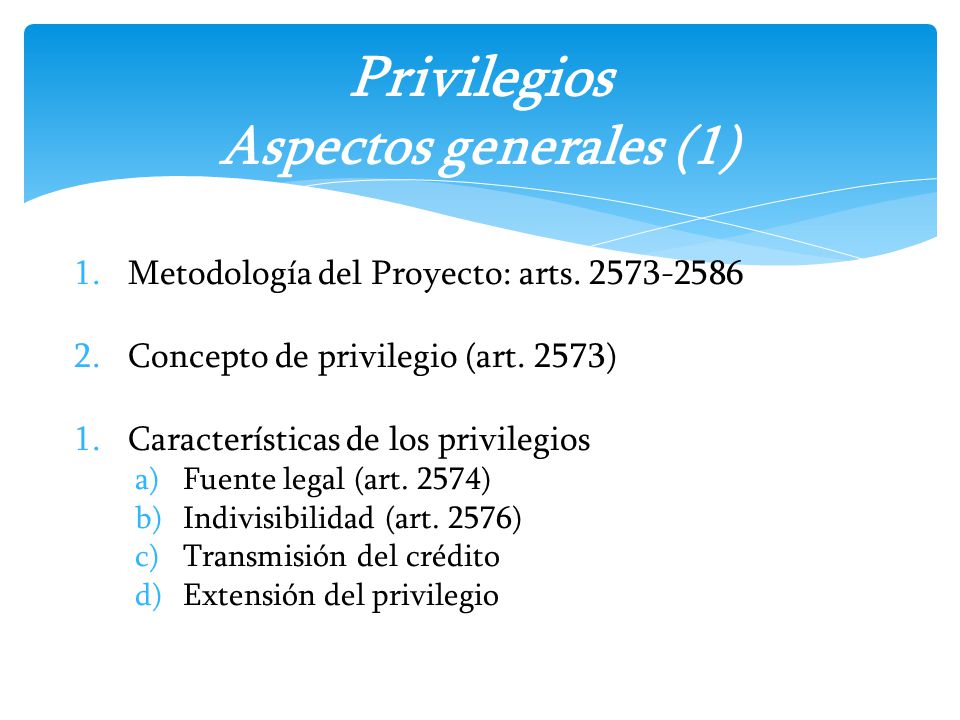 Privilegios
Aspectos generales (1)

1. Metodología del Proyecto: arts. 2573-2586

2. Concepto de privilegio (art. 2573)

1. Características de los privilegios
a) Fuente legal (art. 2574)
b) Indivisibilidad (art. 2576)
c) Transmisión del crédito
d) Extensión del privilegio